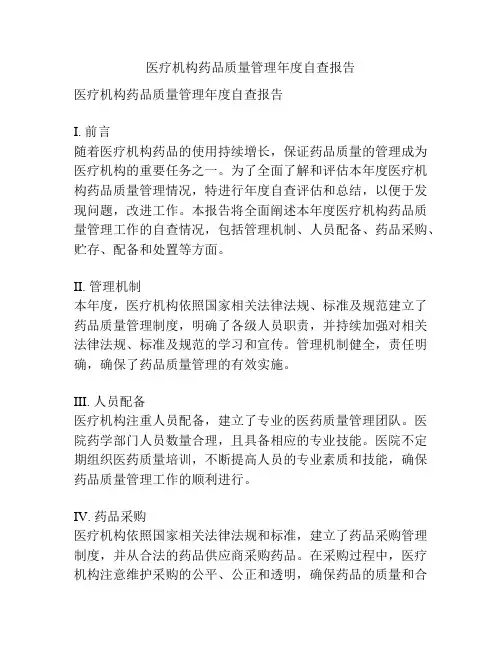 医疗机构药品质量管理年度自查报告

医疗机构药品质量管理年度自查报告

I. 前言
随着医疗机构药品的使用持续增长，保证药品质量的管理成为医疗机构的重要任务之一。为了全面了解和评估本年度医疗机构药品质量管理情况，特进行年度自查评估和总结，以便于发现问题，改进工作。本报告将全面阐述本年度医疗机构药品质量管理工作的自查情况，包括管理机制、人员配备、药品采购、贮存、配备和处置等方面。

II. 管理机制
本年度，医疗机构依照国家相关法律法规、标准及规范建立了药品质量管理制度，明确了各级人员职责，并持续加强对相关法律法规、标准及规范的学习和宣传。管理机制健全，责任明确，确保了药品质量管理的有效实施。

III. 人员配备
医疗机构注重人员配备，建立了专业的医药质量管理团队。医院药学部门人员数量合理，且具备相应的专业技能。医院不定期组织医药质量培训，不断提高人员的专业素质和技能，确保药品质量管理工作的顺利进行。

IV. 药品采购
医疗机构依照国家相关法律法规和标准，建立了药品采购管理制度，并从合法的药品供应商采购药品。在采购过程中，医疗机构注意维护采购的公平、公正和透明，确保药品的质量和合